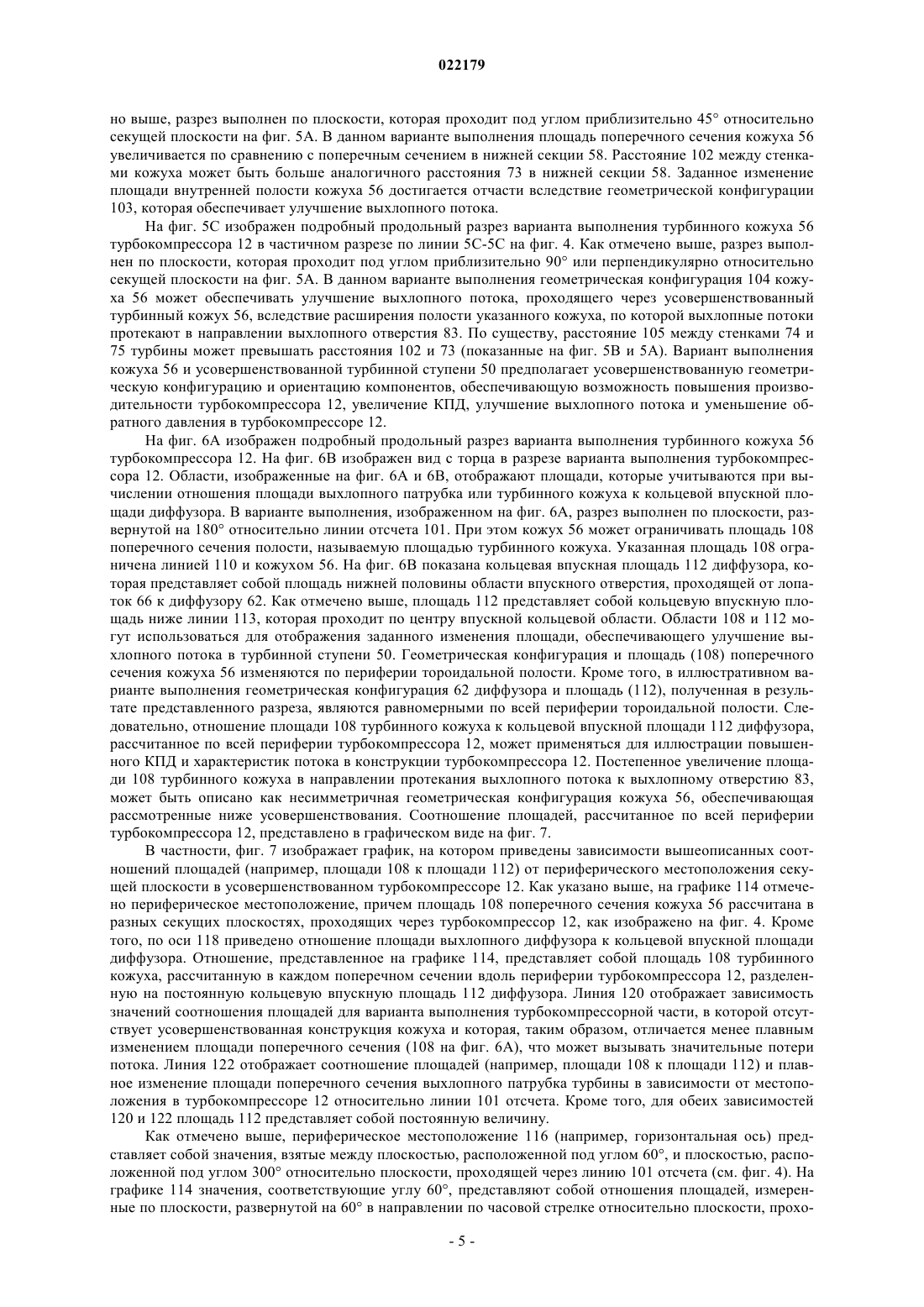 022179

но выше, разрез выполнен по плоскости, которая проходит под углом приблизительно 45° относительно секущей плоскости на фиг. 5А. В данном варианте выполнения площадь поперечного сечения кожуха 56 увеличивается по сравнению с поперечным сечением в нижней секции 58. Расстояние 102 между стенками кожуха может быть больше аналогичного расстояния 73 в нижней секции 58. Заданное изменение площади внутренней полости кожуха 56 достигается отчасти вследствие геометрической конфигурации 103, которая обеспечивает улучшение выхлопного потока.

На фиг. 5С изображен подробный продольный разрез варианта выполнения турбинного кожуха 56 турбокомпрессора 12 в частичном разрезе по линии 5С-5С на фиг. 4. Как отмечено выше, разрез выполнен по плоскости, которая проходит под углом приблизительно 90° или перпендикулярно относительно секущей плоскости на фиг. 5А. В данном варианте выполнения геометрическая конфигурация 104 кожуха 56 может обеспечивать улучшение выхлопного потока, проходящего через усовершенствованный турбинный кожух 56, вследствие расширения полости указанного кожуха, по которой выхлопные потоки протекают в направлении выхлопного отверстия 83. По существу, расстояние 105 между стенками 74 и 75 турбины может превышать расстояния 102 и 73 (показанные на фиг. 5В и 5А). Вариант выполнения кожуха 56 и усовершенствованной турбинной ступени 50 предполагает усовершенствованную геометрическую конфигурацию и ориентацию компонентов, обеспечивающую возможность повышения производительности турбокомпрессора 12, увеличение КПД, улучшение выхлопного потока и уменьшение обратного давления в турбокомпрессоре 12.

На фиг. 6А изображен подробный продольный разрез варианта выполнения турбинного кожуха 56 турбокомпрессора 12. На фиг. 6В изображен вид с торца в разрезе варианта выполнения турбокомпрессора 12. Области, изображенные на фиг. 6А и 6В, отображают площади, которые учитываются при вычислении отношения площади выхлопного патрубка или турбинного кожуха к кольцевой впускной площади диффузора. В варианте выполнения, изображенном на фиг. 6А, разрез выполнен по плоскости, развернутой на 180° относительно линии отсчета 101. При этом кожух 56 может ограничивать площадь 108 поперечного сечения полости, называемую площадью турбинного кожуха. Указанная площадь 108 ограничена линией 110 и кожухом 56. На фиг. 6В показана кольцевая впускная площадь 112 диффузора, которая представляет собой площадь нижней половины области впускного отверстия, проходящей от лопаток 66 к диффузору 62. Как отмечено выше, площадь 112 представляет собой кольцевую впускную площадь ниже линии 113, которая проходит по центру впускной кольцевой области. Области 108 и 112 могут использоваться для отображения заданного изменения площади, обеспечивающего улучшение выхлопного потока в турбинной ступени 50. Геометрическая конфигурация и площадь (108) поперечного сечения кожуха 56 изменяются по периферии тороидальной полости. Кроме того, в иллюстративном варианте выполнения геометрическая конфигурация 62 диффузора и площадь (112), полученная в результате представленного разреза, являются равномерными по всей периферии тороидальной полости. Следовательно, отношение площади 108 турбинного кожуха к кольцевой впускной площади 112 диффузора, рассчитанное по всей периферии турбокомпрессора 12, может применяться для иллюстрации повышенного КПД и характеристик потока в конструкции турбокомпрессора 12. Постепенное увеличение площади 108 турбинного кожуха в направлении протекания выхлопного потока к выхлопному отверстию 83, может быть описано как несимметричная геометрическая конфигурация кожуха 56, обеспечивающая рассмотренные ниже усовершенствования. Соотношение площадей, рассчитанное по всей периферии турбокомпрессора 12, представлено в графическом виде на фиг. 7.

В частности, фиг. 7 изображает график, на котором приведены зависимости вышеописанных соотношений площадей (например, площади 108 к площади 112) от периферического местоположения секущей плоскости в усовершенствованном турбокомпрессоре 12. Как указано выше, на графике 114 отмечено периферическое местоположение, причем площадь 108 поперечного сечения кожуха 56 рассчитана в разных секущих плоскостях, проходящих через турбокомпрессор 12, как изображено на фиг. 4. Кроме того, по оси 118 приведено отношение площади выхлопного диффузора к кольцевой впускной площади диффузора. Отношение, представленное на графике 114, представляет собой площадь 108 турбинного кожуха, рассчитанную в каждом поперечном сечении вдоль периферии турбокомпрессора 12, разделенную на постоянную кольцевую впускную площадь 112 диффузора. Линия 120 отображает зависимость значений соотношения площадей для варианта выполнения турбокомпрессорной части, в которой отсутствует усовершенствованная конструкция кожуха и которая, таким образом, отличается менее плавным изменением площади поперечного сечения (108 на фиг. 6А), что может вызывать значительные потери потока. Линия 122 отображает соотношение площадей (например, площади 108 к площади 112) и плавное изменение площади поперечного сечения выхлопного патрубка турбины в зависимости от местоположения в турбокомпрессоре 12 относительно линии 101 отсчета. Кроме того, для обеих зависимостей 120 и 122 площадь 112 представляет собой постоянную величину.

Как отмечено выше, периферическое местоположение 116 (например, горизонтальная ось) представляет собой значения, взятые между плоскостью, расположенной под углом 60°, и плоскостью, расположенной под углом 300° относительно плоскости, проходящей через линию 101 отсчета (см. фиг. 4). На графике 114 значения, соответствующие углу 60°, представляют собой отношения площадей, измеренные по плоскости, развернутой на 60° в направлении по часовой стрелке относительно плоскости, прохо-

- 5 -